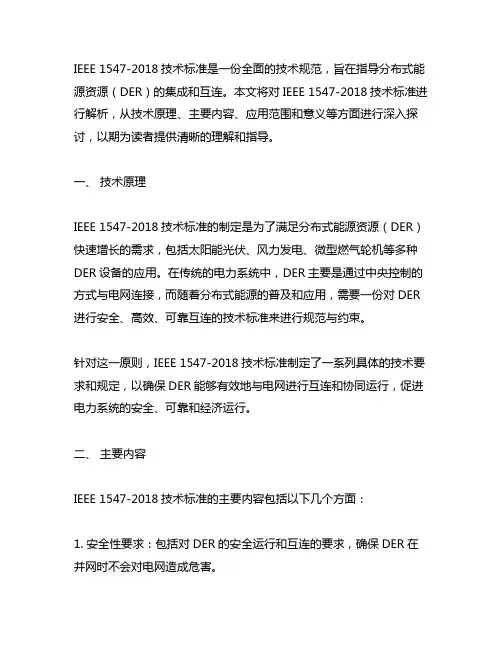 IEEE 1547-2018 技术标准是一份全面的技术规范，旨在指导分布式能源资源（DER）的集成和互连。本文将对 IEEE 1547-2018 技术标准进行解析，从技术原理、主要内容、应用范围和意义等方面进行深入探讨，以期为读者提供清晰的理解和指导。

一、 技术原理

IEEE 1547-2018 技术标准的制定是为了满足分布式能源资源（DER）快速增长的需求，包括太阳能光伏、风力发电、微型燃气轮机等多种 DER 设备的应用。在传统的电力系统中，DER 主要是通过中央控制的方式与电网连接，而随着分布式能源的普及和应用，需要一份对 DER 进行安全、高效、可靠互连的技术标准来进行规范与约束。

针对这一原则，IEEE 1547-2018 技术标准制定了一系列具体的技术要求和规定，以确保 DER 能够有效地与电网进行互连和协同运行，促进电力系统的安全、可靠和经济运行。

二、 主要内容

IEEE 1547-2018 技术标准的主要内容包括以下几个方面：

1. 安全性要求：包括对 DER 的安全运行和互连的要求，确保 DER 在并网时不会对电网造成危害。